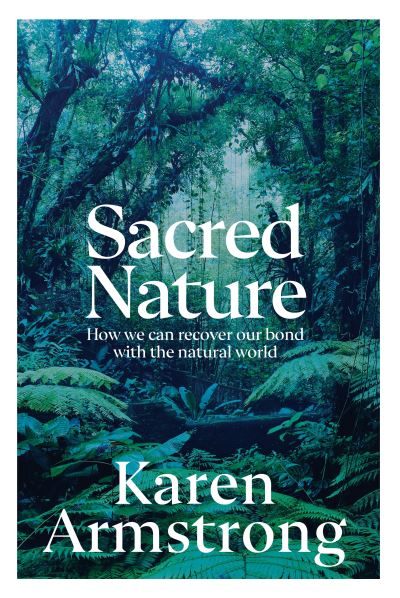 Sacred Nature

How we can recover our bond with the natural world

Karen Armstrong